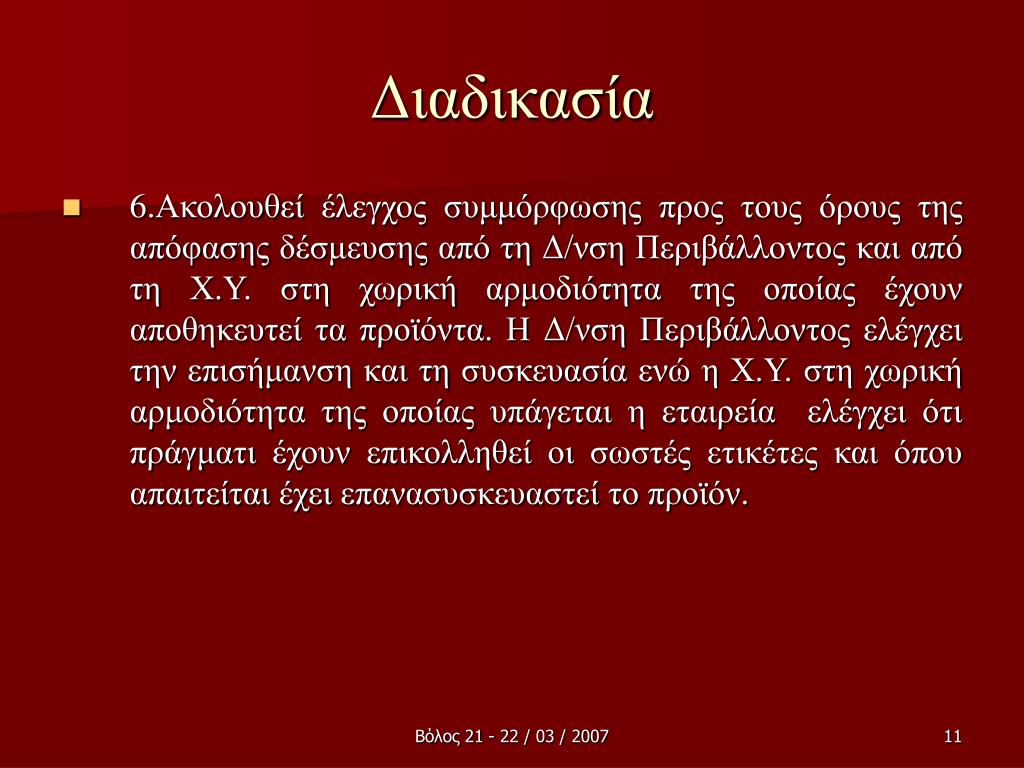 Διαδικασία

6.Ακολουθεί έλεγχος συμμόρφωσης προς τους όρους της απόφασης δέσμευσης από τη Δ/νση Περιβάλλοντος και από τη Χ.Υ. στη χωρική αρμοδιότητα της οποίας έχουν αποθηκευτεί τα προϊόντα. Η Δ/νση Περιβάλλοντος ελέγχει την επισήμανση και τη συσκευασία ενώ η Χ.Υ. στη χωρική αρμοδιότητα της οποίας υπάγεται η εταιρεία ελέγχει ότι πράγματι έχουν επικολληθεί οι σωστές ετικέτες και όπου απαιτείται έχει επανασυσκευαστεί το προϊόν.

Βόλος 21 - 22 / 03 / 2007

11